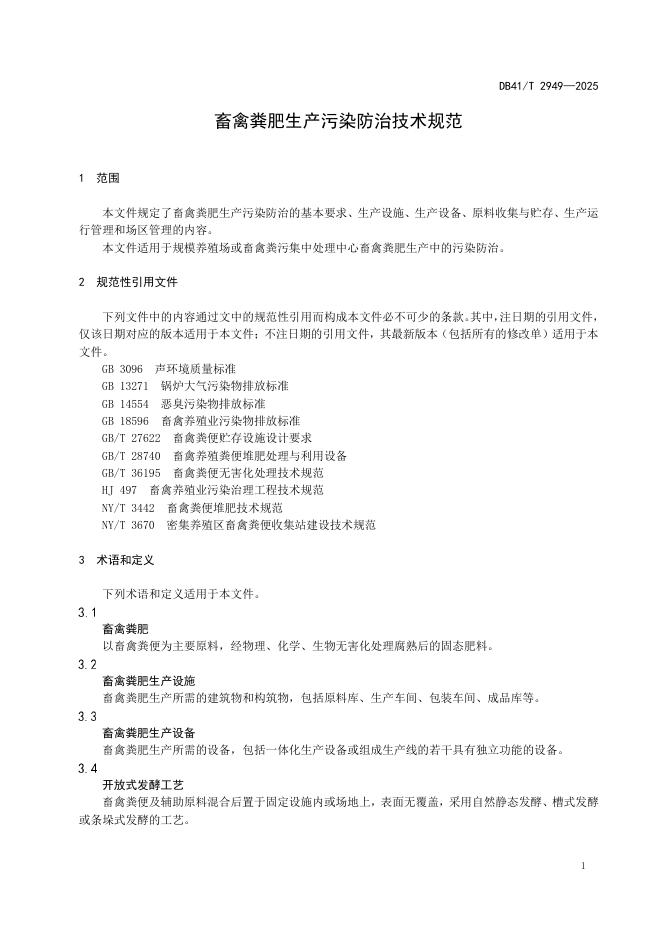 DB41/T 2949—2025

畜禽粪肥生产污染防治技术规范

1 范围

本文件规定了畜禽粪肥生产污染防治的基本要求、生产设施、生产设备、原料收集与贮存、生产运行管理和场区管理的内容。

本文件适用于规模养殖场或畜禽粪污集中处理中心畜禽粪肥生产中的污染防治。

2 规范性引用文件

下列文件中的内容通过文中的规范性引用而构成本文件必不可少的条款。其中，注日期的引用文件，仅该日期对应的版本适用于本文件；不注日期的引用文件，其最新版本（包括所有的修改单）适用于本文件。

GB 3096 声环境质量标准
GB 13271 锅炉大气污染物排放标准
GB 14554 恶臭污染物排放标准
GB 18596 畜禽养殖业污染物排放标准
GB/T 27622 畜禽粪便贮存设施设计要求
GB/T 28740 畜禽养殖粪便堆肥处理与利用设备
GB/T 36195 畜禽粪便无害化处理技术规范
HJ 497 畜禽养殖业污染治理工程技术规范
NY/T 3442 畜禽粪便堆肥技术规范
NY/T 3670 密集养殖区畜禽粪便收集站建设技术规范

3 术语和定义

下列术语和定义适用于本文件。

3.1
畜禽粪肥
以畜禽粪便为主要原料，经物理、化学、生物无害化处理腐熟后的固态肥料。

3.2
畜禽粪肥生产设施
畜禽粪肥生产所需的建筑物和构筑物，包括原料库、生产车间、包装车间、成品库等。

3.3
畜禽粪肥生产设备
畜禽粪肥生产所需的设备，包括一体化生产设备或组成生产线的若干具有独立功能的设备。

3.4
开放式发酵工艺
畜禽粪便及辅助原料混合后置于固定设施内或场地上，表面无覆盖，采用自然静态发酵、槽式发酵或条垛式发酵的工艺。

1